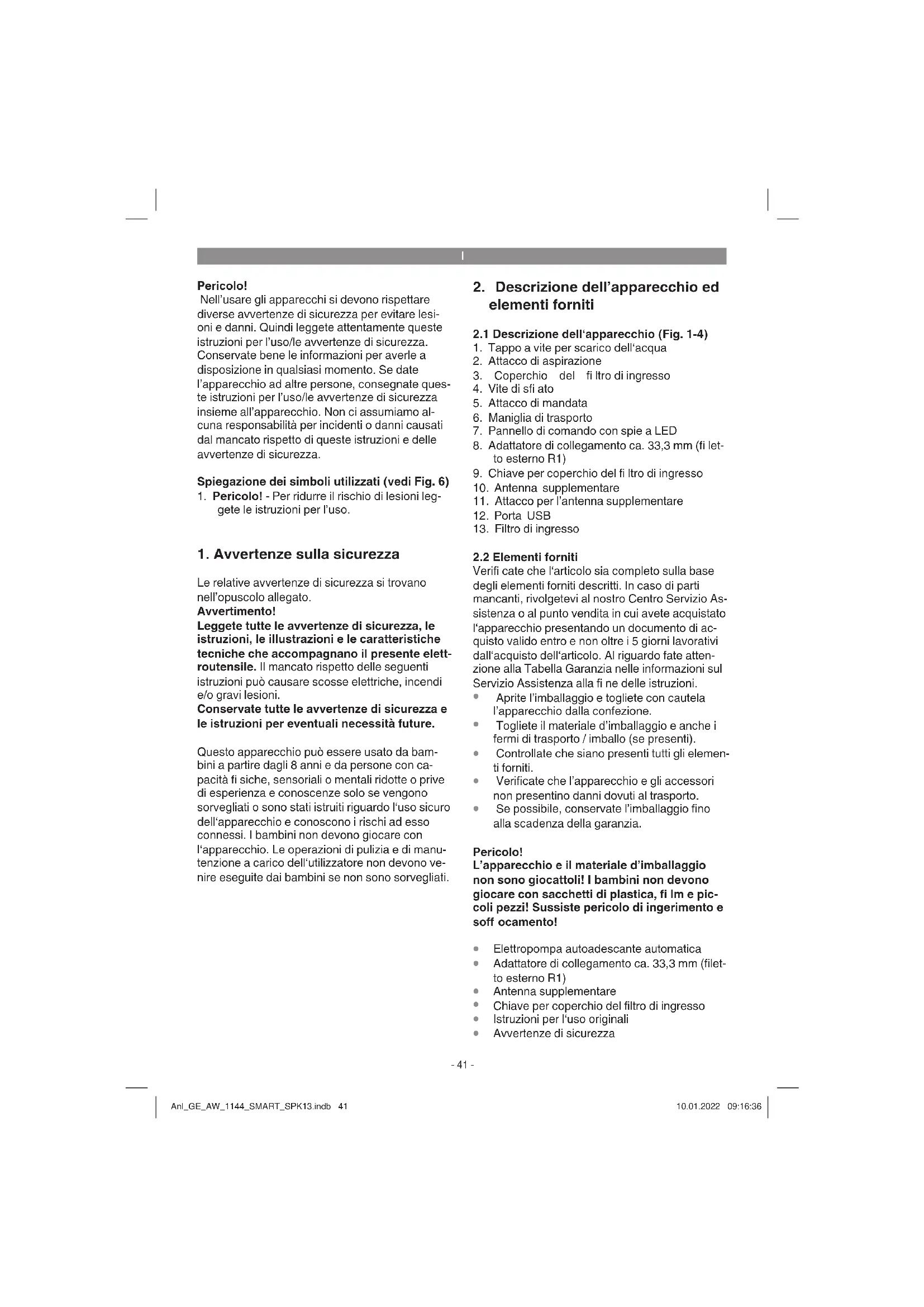 I

Pericolo!
Nell'usare gli apparecchi si devono rispettare diverse avvertenze di sicurezza per evitare lesioni e danni. Quindi leggete attentamente queste istruzioni per l'uso/le avvertenze di sicurezza. Conservate bene le informazioni per averle a disposizione in qualsiasi momento. Se date l'apparecchio ad altre persone, consegnate queste istruzioni per l'uso/le avvertenze di sicurezza insieme all'apparecchio. Non ci assumiamo alcuna responsabilità per incidenti o danni causati dal mancato rispetto di queste istruzioni e delle avvertenze di sicurezza.

Spiegazione dei simboli utilizzati (vedi Fig. 6)
1. Pericolo! - Per ridurre il rischio di lesioni leggete le istruzioni per l'uso.

1. Avvertenze sulla sicurezza

Le relative avvertenze di sicurezza si trovano nell'opuscolo allegato.
Avvertimento!
Leggete tutte le avvertenze di sicurezza, le istruzioni, le illustrazioni e le caratteristiche tecniche che accompagnano il presente elettroutensile. Il mancato rispetto delle seguenti istruzioni può causare scosse elettriche, incendi e/o gravi lesioni.
Conservate tutte le avvertenze di sicurezza e le istruzioni per eventuali necessità future.

Questo apparecchio può essere usato da bambini a partire dagli 8 anni e da persone con capacità fi siche, sensoriali o mentali ridotte o prive di esperienza e conoscenze solo se vengono sorvegliati o sono stati istruiti riguardo l'uso sicuro dell'apparecchio e conoscono i rischi ad esso connessi. I bambini non devono giocare con l'apparecchio. Le operazioni di pulizia e di manutenzione a carico dell'utilizzatore non devono venire eseguite dai bambini se non sono sorvegliati.

2. Descrizione dell'apparecchio ed elementi forniti

2.1 Descrizione dell'apparecchio (Fig. 1-4)
1. Tappo a vite per scarico dell'acqua
2. Attacco di aspirazione
3. Coperchio del fi ltro di ingresso
4. Vite di sfi ato
5. Attacco di mandata
6. Maniglia di trasporto
7. Pannello di comando con spie a LED
8. Adattatore di collegamento ca. 33,3 mm (fi letto esterno R1)
9. Chiave per coperchio del fi ltro di ingresso
10. Antenna supplementare
11. Attacco per l'antenna supplementare
12. Porta USB
13. Filtro di ingresso

2.2 Elementi forniti
Verifi cate che l'articolo sia completo sulla base degli elementi forniti descritti. In caso di parti mancanti, rivolgetevi al nostro Centro Servizio Assistenza o al punto vendita in cui avete acquistato l'apparecchio presentando un documento di acquisto valido entro e non oltre i 5 giorni lavorativi dall'acquisto dell'articolo. Al riguardo fate attenzione alla Tabella Garanzia nelle informazioni sul Servizio Assistenza alla fi ne delle istruzioni.
• Aprite l'imballaggio e togliete con cautela l'apparecchio dalla confezione.
• Togliete il materiale d'imballaggio e anche i fermi di trasporto / imballo (se presenti).
• Controllate che siano presenti tutti gli elementi forniti.
• Verificate che l'apparecchio e gli accessori non presentino danni dovuti al trasporto.
• Se possibile, conservate l'imballaggio fino alla scadenza della garanzia.

Pericolo!
L'apparecchio e il materiale d'imballaggio non sono giocattoli! I bambini non devono giocare con sacchetti di plastica, fi lm e piccoli pezzi! Sussiste pericolo di ingerimento e soff ocamento!

• Elettropompa autoadescante automatica
• Adattatore di collegamento ca. 33,3 mm (filetto esterno R1)
• Antenna supplementare
• Chiave per coperchio del filtro di ingresso
• Istruzioni per l'uso originali
• Avvertenze di sicurezza

- 41 -

Anl_GE_AW_1144_SMART_SPK13.indb 41    10.01.2022 09:16:36